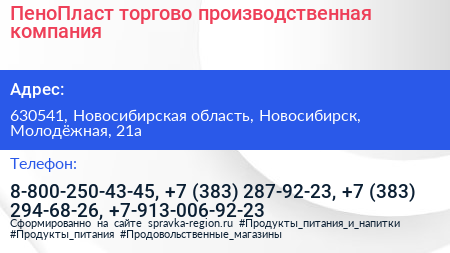 ПеноПласт торгово производственная компания

Адрес:

630541, Новосибирская область, Новосибирск, Молодёжная, 21а

Телефон:

8-800-250-43-45, +7 (383) 287-92-23, +7 (383) 294-68-26, +7-913-006-92-23

Сформированно на сайте spravka-region.ru #Продукты_питания_и_напитки #Продукты_питания #Продовольственные_магазины